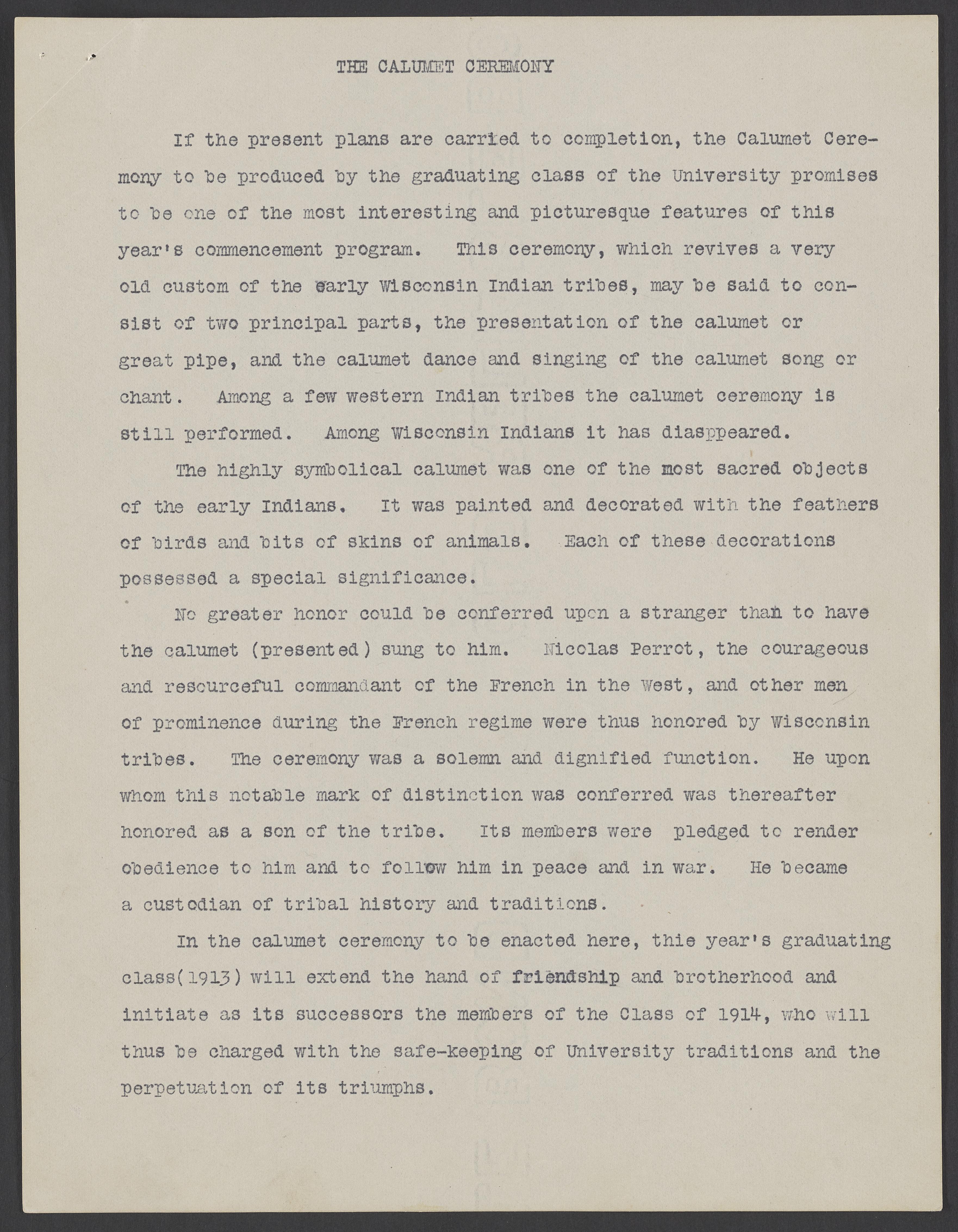 THE CALUMET CEREMONY

If the present plans are carried to completion, the Calumet Ceremony to be produced by the graduating class of the University promises to be one of the most interesting and picturesque features of this year's commencement program. This ceremony, which revives a very old custom of the early Wisconsin Indian tribes, may be said to consist of two principal parts, the presentation of the calumet or great pipe, and the calumet dance and singing of the calumet song or chant. Among a few western Indian tribes the calumet ceremony is still performed. Among Wisconsin Indians it has diasppeared.

The highly symbolical calumet was one of the most sacred objects of the early Indians. It was painted and decorated with the feathers of birds and bits of skins of animals. Each of these decorations possessed a special significance.

No greater honor could be conferred upon a stranger than to have the calumet (presented) sung to him. Nicolas Perrot, the courageous and resourceful commandant of the French in the West, and other men of prominence during the French regime were thus honored by Wisconsin tribes. The ceremony was a solemn and dignified function. He upon whom this notable mark of distinction was conferred was thereafter honored as a son of the tribe. Its members were pledged to render obedience to him and to follow him in peace and in war. He became a custodian of tribal history and traditions.

In the calumet ceremony to be enacted here, thie year's graduating class(1913) will extend the hand of friendship and brotherhood and initiate as its successors the members of the Class of 1914, who will thus be charged with the safe-keeping of University traditions and the perpetuation of its triumphs.